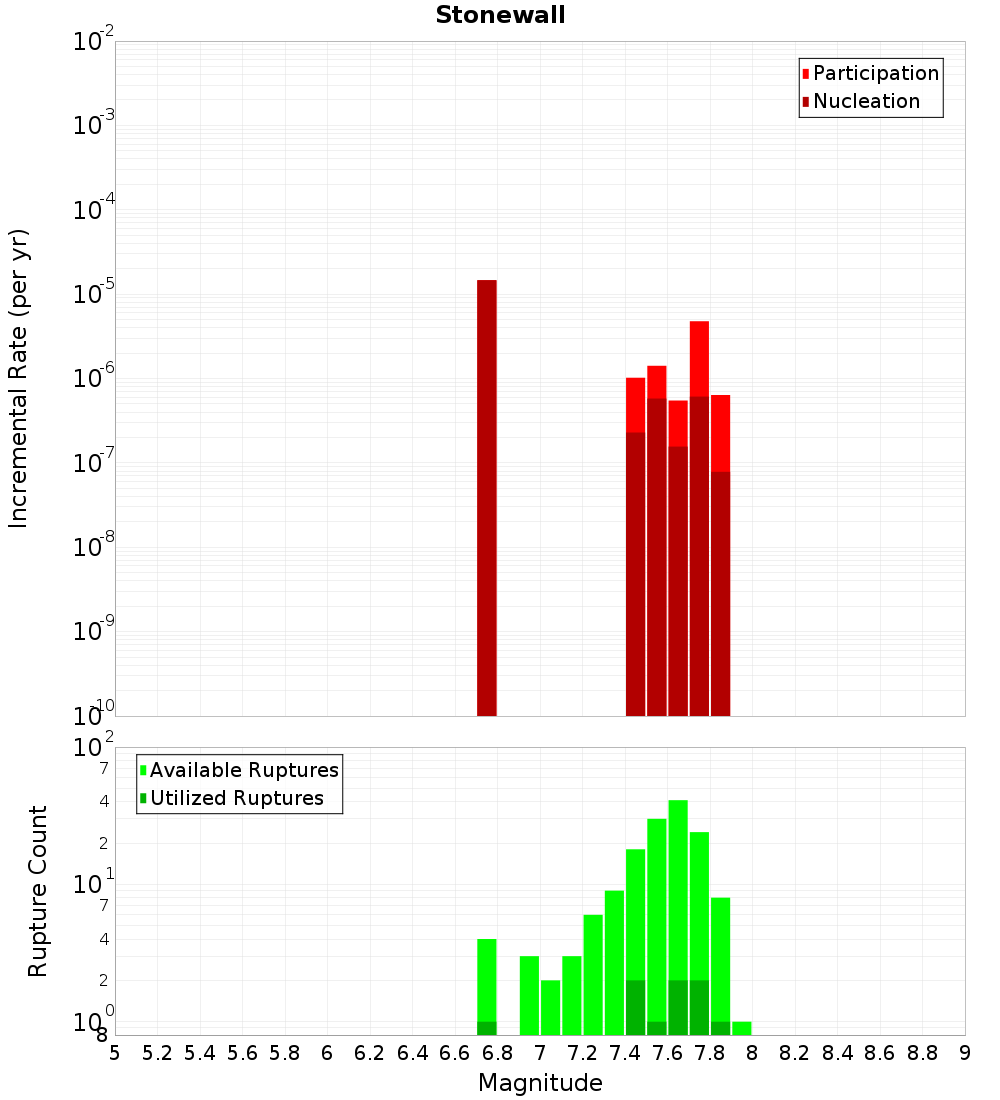 Stonewall

Participation
Nucleation

Incremental Rate (per yr)

$10^{-2}$
$10^{-3}$
$10^{-4}$
$10^{-5}$
$10^{-6}$
$10^{-7}$
$10^{-8}$
$10^{-9}$
$10^{-10}$

Available Ruptures
Utilized Ruptures

Rupture Count

$10^{2}$
7
4
2
$10^{1}$
7
4
2
$10^{0}$
8

5 5.2 5.4 5.6 5.8 6 6.2 6.4 6.6 6.8 7 7.2 7.4 7.6 7.8 8 8.2 8.4 8.6 8.8 9

Magnitude